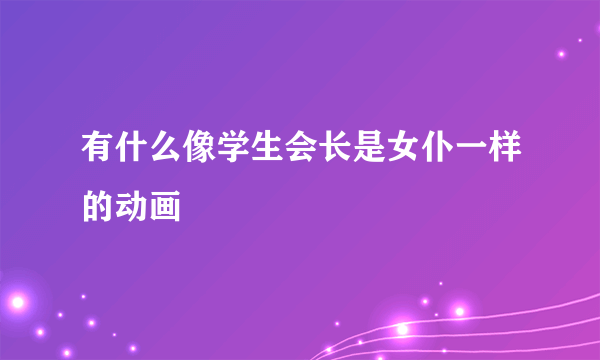 有什么像学生会长是女仆一样的动画